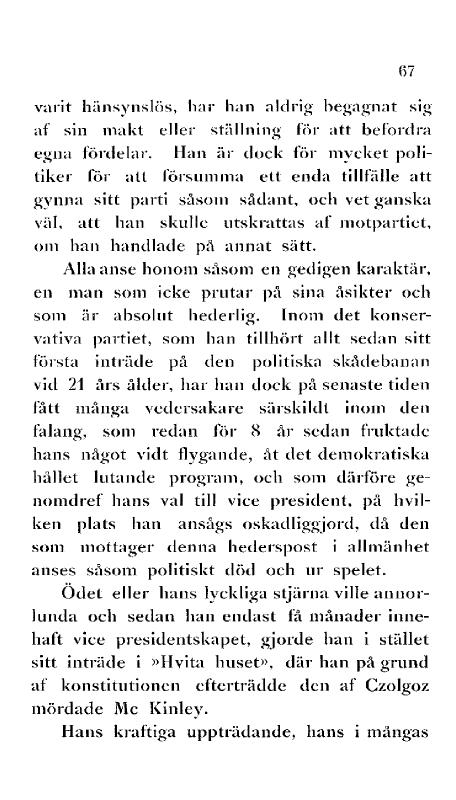 67

varit hänsynslös, har han aldrig begagnat sig af sin makt eller ställning för att befordra egna fördelar. Han är dock för mycket politiker för att försumma ett enda tillfälle att gynna sitt parti såsom sådant, och vet ganska väl, att han skulle utskrattas af motpartiet, om han handlade på annat sätt.

Alla anse honom såsom en gedigen karaktär, en man som icke prutar på sina åsikter och som är absolut hederlig. Inom det konservativa partiet, som han tillhört allt sedan sitt första inträde på den politiska skådebanan vid 21 års ålder, har han dock på senaste tiden fått många vedersakare särskildt inom den falang, som redan för 8 år sedan fruktade hans något vidt flygande, åt det demokratiska hållet lutande program, och som därföre genomdref hans val till vice president, på hvilken plats han ansågs oskadliggjord, då den som mottager denna hederspost i allmänhet anses såsom politiskt död och ur spelet.

Ödet eller hans lyckliga stjärna ville annorlunda och sedan han endast få månader innehaft vice presidentskapet, gjorde han i stället sitt inträde i »Hvita huset», där han på grund af konstitutionen efterträdde den af Czolgoz mördade Mc Kinley.

Hans kraftiga uppträdande, hans i mångas